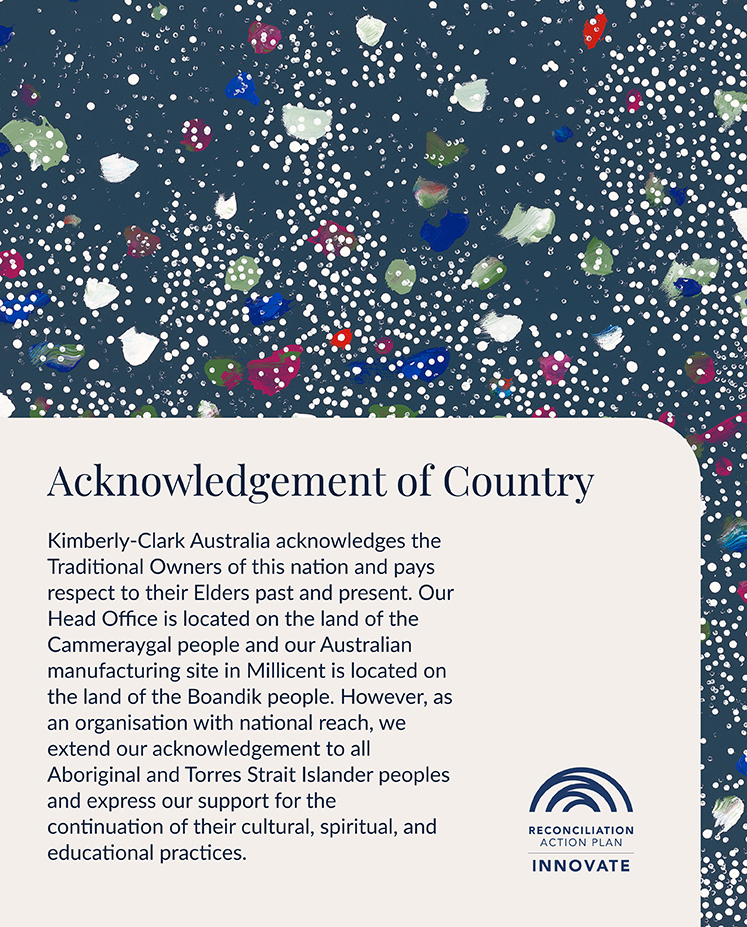 Acknowledgement of Country

Kimberly-Clark Australia acknowledges the Traditional Owners of this nation and pays respect to their Elders past and present. Our Head Office is located on the land of the Cammeraygal people and our Australian manufacturing site in Millicent is located on the land of the Boandik people. However, as an organisation with national reach, we extend our acknowledgement to all Aboriginal and Torres Strait Islander peoples and express our support for the continuation of their cultural, spiritual, and educational practices.

RECONCILIATION
ACTION PLAN
INNOVATE